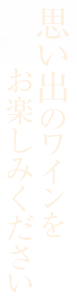 思い出のワインを
お楽しみください